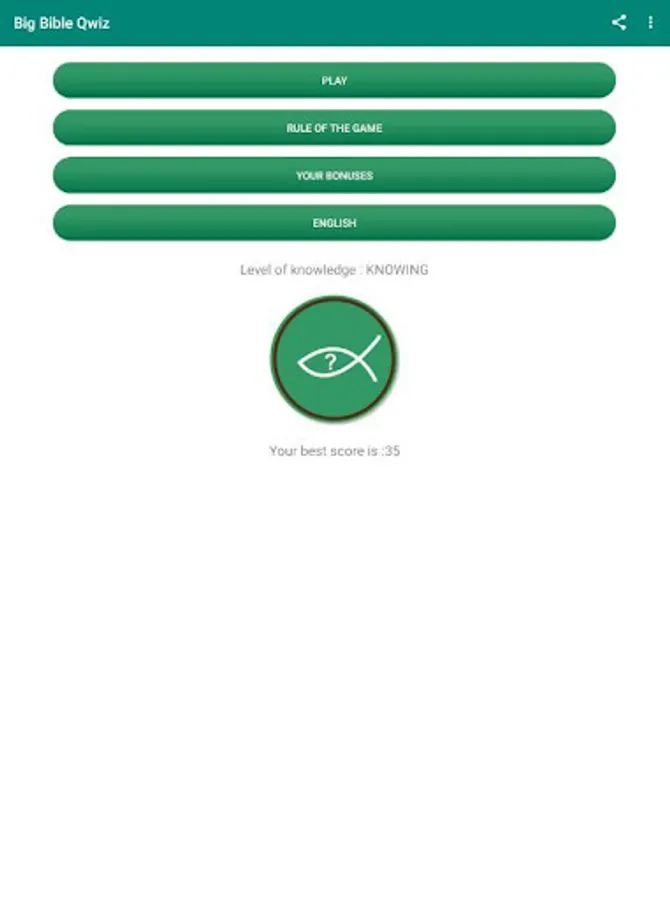 Big Bible Qwiz

PLAY

RULE OF THE GAME

YOUR BONUSES

ENGLISH

Level of knowledge : KNOWING

?

Your best score is :35